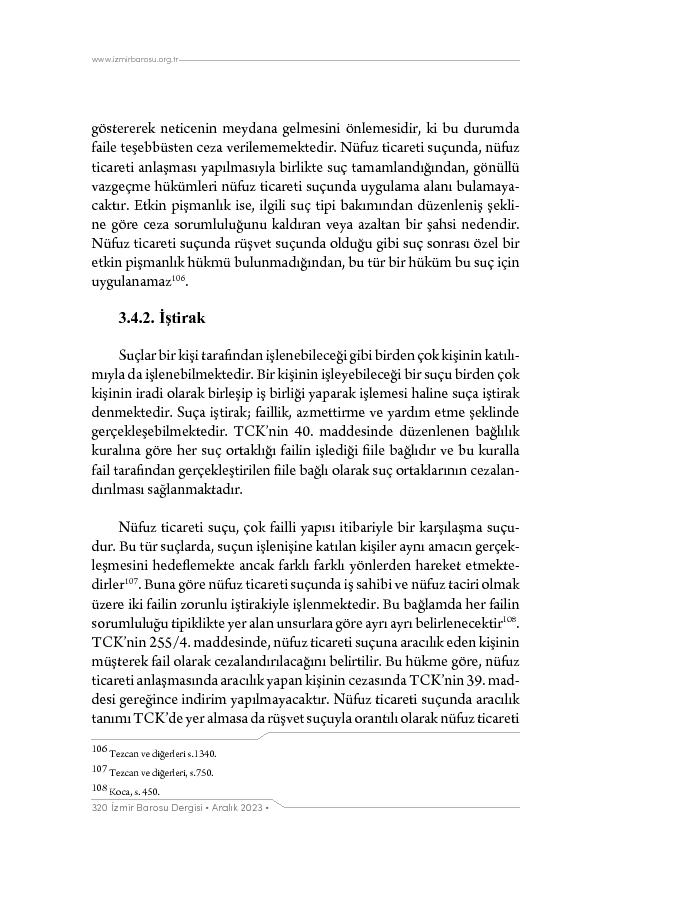 www.izmirbarosu.org.tr

göstererek neticenin meydana gelmesini önlemesidir, ki bu durumda faile teşebbüsten ceza verilememektedir. Nüfuz ticareti suçunda, nüfuz ticareti anlaşması yapılmasıyla birlikte suç tamamlandığından, gönüllü vazgeçme hükümleri nüfuz ticareti suçunda uygulama alanı bulamayacaktır. Etkin pişmanlık ise, ilgili suç tipi bakımından düzenleniş şekline göre ceza sorumluluğunu kaldıran veya azaltan bir şahsi nedendir. Nüfuz ticareti suçunda rüşvet suçunda olduğu gibi suç sonrası özel bir etkin pişmanlık hükmü bulunmadığından, bu tür bir hüküm bu suç için uygulanamaz$^{106}$.

3.4.2. İştirak

Suçlar bir kişi tarafından işlenebileceği gibi birden çok kişinin katılımıyla da işlenebilmektedir. Bir kişinin işleyebileceği bir suçu birden çok kişinin iradi olarak birleşip iş birliği yaparak işlemesi haline suça iştirak denmektedir. Suça iştirak; faillik, azmettirme ve yardım etme şeklinde gerçekleşebilmektedir. TCK'nin 40. maddesinde düzenlenen bağlılık kuralına göre her suç ortaklığı failin işlediği fiile bağlıdır ve bu kuralla fail tarafından gerçekleştirilen fiile bağlı olarak suç ortaklarının cezalandırılması sağlanmaktadır.

Nüfuz ticareti suçu, çok failli yapısı itibariyle bir karşılaşma suçudur. Bu tür suçlarda, suçun işlenişine katılan kişiler aynı amacın gerçekleşmesini hedeflemekte ancak farklı farklı yönlerden hareket etmektedirler$^{107}$. Buna göre nüfuz ticareti suçunda iş sahibi ve nüfuz taciri olmak üzere iki failin zorunlu iştirakiyle işlenmektedir. Bu bağlamda her failin sorumluluğu tipiklikte yer alan unsurlara göre ayrı ayrı belirlenecektir$^{108}$. TCK'nin 255/4. maddesinde, nüfuz ticareti suçuna aracılık eden kişinin müşterek fail olarak cezalandırılacağını belirtilir. Bu hükme göre, nüfuz ticareti anlaşmasında aracılık yapan kişinin cezasında TCK'nin 39. maddesi gereğince indirim yapılmayacaktır. Nüfuz ticareti suçunda aracılık tanımı TCK'de yer almasa da rüşvet suçuyla orantılı olarak nüfuz ticareti

106 Tezcan ve diğerleri s.1340.
107 Tezcan ve diğerleri, s.750.
108 Koca, s. 450.

320 İzmir Barosu Dergisi • Aralık 2023 •